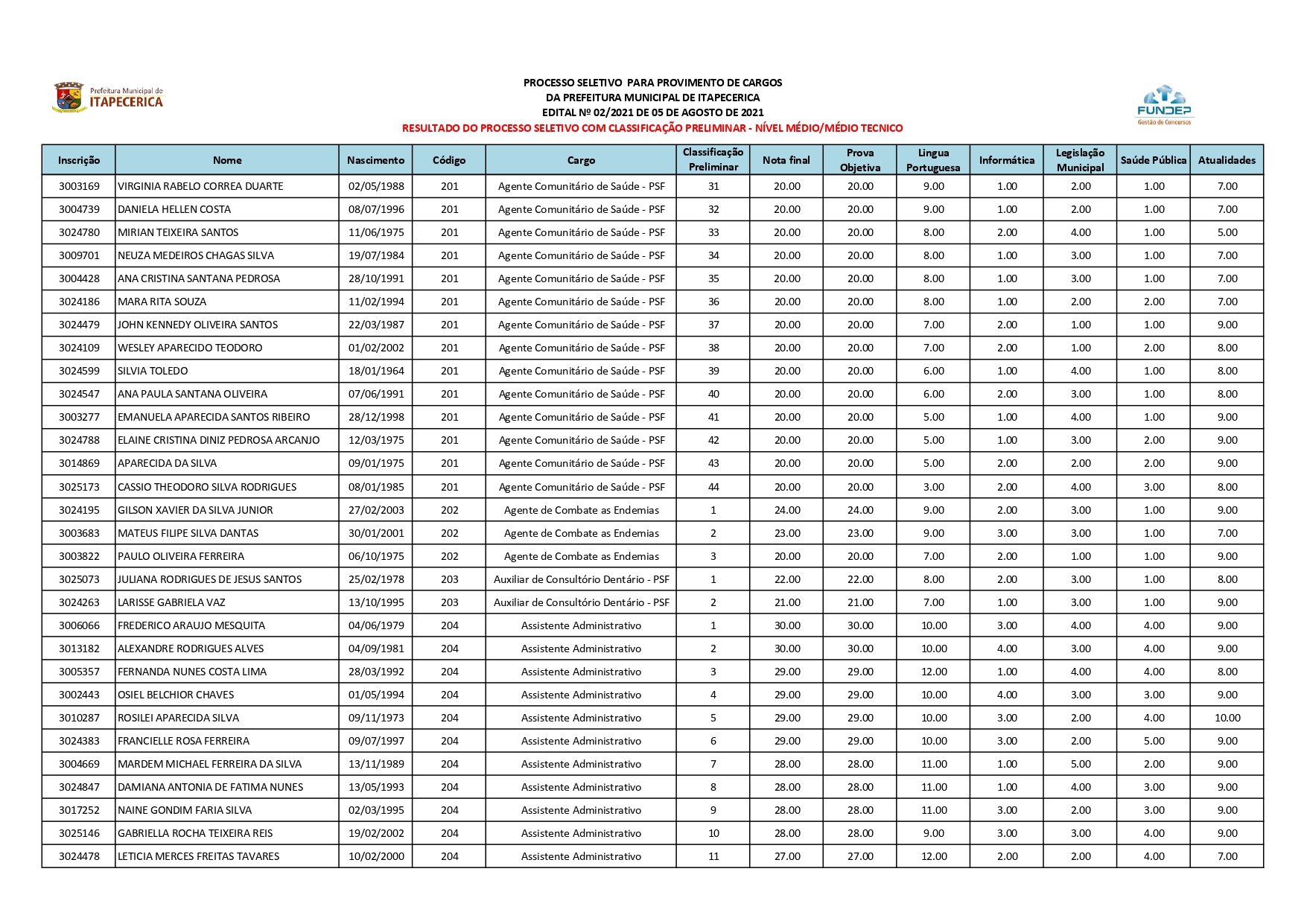 Prefeitura Municipal de
ITAPECERICA

PROCESSO SELETIVO PARA PROVIMENTO DE CARGOS
DA PREFEITURA MUNICIPAL DE ITAPECERICA
EDITAL Nº 02/2021 DE 05 DE AGOSTO DE 2021
RESULTADO DO PROCESSO SELETIVO COM CLASSIFICAÇÃO PRELIMINAR - NÍVEL MÉDIO/MÉDIO TECNICO

FUNDEP
Gestão de Concursos

| Inscrição | Nome | Nascimento | Código | Cargo | Classificação Preliminar | Nota final | Prova Objetiva | Lingua Portuguesa | Informática | Legislação Municipal | Saúde Pública | Atualidades |
|---|---|---|---|---|---|---|---|---|---|---|---|---|
| 3003169 | VIRGINIA RABELO CORREA DUARTE | 02/05/1988 | 201 | Agente Comunitário de Saúde - PSF | 31 | 20.00 | 20.00 | 9.00 | 1.00 | 2.00 | 1.00 | 7.00 |
| 3004739 | DANIELA HELLEN COSTA | 08/07/1996 | 201 | Agente Comunitário de Saúde - PSF | 32 | 20.00 | 20.00 | 9.00 | 1.00 | 2.00 | 1.00 | 7.00 |
| 3024780 | MIRIAN TEIXEIRA SANTOS | 11/06/1975 | 201 | Agente Comunitário de Saúde - PSF | 33 | 20.00 | 20.00 | 8.00 | 2.00 | 4.00 | 1.00 | 5.00 |
| 3009701 | NEUZA MEDEIROS CHAGAS SILVA | 19/07/1984 | 201 | Agente Comunitário de Saúde - PSF | 34 | 20.00 | 20.00 | 8.00 | 1.00 | 3.00 | 1.00 | 7.00 |
| 3004428 | ANA CRISTINA SANTANA PEDROSA | 28/10/1991 | 201 | Agente Comunitário de Saúde - PSF | 35 | 20.00 | 20.00 | 8.00 | 1.00 | 3.00 | 1.00 | 7.00 |
| 3024186 | MARA RITA SOUZA | 11/02/1994 | 201 | Agente Comunitário de Saúde - PSF | 36 | 20.00 | 20.00 | 8.00 | 1.00 | 2.00 | 2.00 | 7.00 |
| 3024479 | JOHN KENNEDY OLIVEIRA SANTOS | 22/03/1987 | 201 | Agente Comunitário de Saúde - PSF | 37 | 20.00 | 20.00 | 7.00 | 2.00 | 1.00 | 1.00 | 9.00 |
| 3024109 | WESLEY APARECIDO TEODORO | 01/02/2002 | 201 | Agente Comunitário de Saúde - PSF | 38 | 20.00 | 20.00 | 7.00 | 2.00 | 1.00 | 2.00 | 8.00 |
| 3024599 | SILVIA TOLEDO | 18/01/1964 | 201 | Agente Comunitário de Saúde - PSF | 39 | 20.00 | 20.00 | 6.00 | 1.00 | 4.00 | 1.00 | 8.00 |
| 3024547 | ANA PAULA SANTANA OLIVEIRA | 07/06/1991 | 201 | Agente Comunitário de Saúde - PSF | 40 | 20.00 | 20.00 | 6.00 | 2.00 | 3.00 | 1.00 | 8.00 |
| 3003277 | EMANUELA APARECIDA SANTOS RIBEIRO | 28/12/1998 | 201 | Agente Comunitário de Saúde - PSF | 41 | 20.00 | 20.00 | 5.00 | 1.00 | 4.00 | 1.00 | 9.00 |
| 3024788 | ELAINE CRISTINA DINIZ PEDROSA ARCANJO | 12/03/1975 | 201 | Agente Comunitário de Saúde - PSF | 42 | 20.00 | 20.00 | 5.00 | 1.00 | 3.00 | 2.00 | 9.00 |
| 3014869 | APARECIDA DA SILVA | 09/01/1975 | 201 | Agente Comunitário de Saúde - PSF | 43 | 20.00 | 20.00 | 5.00 | 2.00 | 2.00 | 2.00 | 9.00 |
| 3025173 | CASSIO THEODORO SILVA RODRIGUES | 08/01/1985 | 201 | Agente Comunitário de Saúde - PSF | 44 | 20.00 | 20.00 | 3.00 | 2.00 | 4.00 | 3.00 | 8.00 |
| 3024195 | GILSON XAVIER DA SILVA JUNIOR | 27/02/2003 | 202 | Agente de Combate as Endemias | 1 | 24.00 | 24.00 | 9.00 | 2.00 | 3.00 | 1.00 | 9.00 |
| 3003683 | MATEUS FILIPE SILVA DANTAS | 30/01/2001 | 202 | Agente de Combate as Endemias | 2 | 23.00 | 23.00 | 9.00 | 3.00 | 3.00 | 1.00 | 7.00 |
| 3003822 | PAULO OLIVEIRA FERREIRA | 06/10/1975 | 202 | Agente de Combate as Endemias | 3 | 20.00 | 20.00 | 7.00 | 2.00 | 1.00 | 1.00 | 9.00 |
| 3025073 | JULIANA RODRIGUES DE JESUS SANTOS | 25/02/1978 | 203 | Auxiliar de Consultório Dentário - PSF | 1 | 22.00 | 22.00 | 8.00 | 2.00 | 3.00 | 1.00 | 8.00 |
| 3024263 | LARISSE GABRIELA VAZ | 13/10/1995 | 203 | Auxiliar de Consultório Dentário - PSF | 2 | 21.00 | 21.00 | 7.00 | 1.00 | 3.00 | 1.00 | 9.00 |
| 3006066 | FREDERICO ARAUJO MESQUITA | 04/06/1979 | 204 | Assistente Administrativo | 1 | 30.00 | 30.00 | 10.00 | 3.00 | 4.00 | 4.00 | 9.00 |
| 3013182 | ALEXANDRE RODRIGUES ALVES | 04/09/1981 | 204 | Assistente Administrativo | 2 | 30.00 | 30.00 | 10.00 | 4.00 | 3.00 | 4.00 | 9.00 |
| 3005357 | FERNANDA NUNES COSTA LIMA | 28/03/1992 | 204 | Assistente Administrativo | 3 | 29.00 | 29.00 | 12.00 | 1.00 | 4.00 | 4.00 | 8.00 |
| 3002443 | OSIEL BELCHIOR CHAVES | 01/05/1994 | 204 | Assistente Administrativo | 4 | 29.00 | 29.00 | 10.00 | 4.00 | 3.00 | 3.00 | 9.00 |
| 3010287 | ROSILEI APARECIDA SILVA | 09/11/1973 | 204 | Assistente Administrativo | 5 | 29.00 | 29.00 | 10.00 | 3.00 | 2.00 | 4.00 | 10.00 |
| 3024383 | FRANCIELLE ROSA FERREIRA | 09/07/1997 | 204 | Assistente Administrativo | 6 | 29.00 | 29.00 | 10.00 | 3.00 | 2.00 | 5.00 | 9.00 |
| 3004669 | MARDEM MICHAEL FERREIRA DA SILVA | 13/11/1989 | 204 | Assistente Administrativo | 7 | 28.00 | 28.00 | 11.00 | 1.00 | 5.00 | 2.00 | 9.00 |
| 3024847 | DAMIANA ANTONIA DE FATIMA NUNES | 13/05/1993 | 204 | Assistente Administrativo | 8 | 28.00 | 28.00 | 11.00 | 1.00 | 4.00 | 3.00 | 9.00 |
| 3017252 | NAINE GONDIM FARIA SILVA | 02/03/1995 | 204 | Assistente Administrativo | 9 | 28.00 | 28.00 | 11.00 | 3.00 | 2.00 | 3.00 | 9.00 |
| 3025146 | GABRIELLA ROCHA TEIXEIRA REIS | 19/02/2002 | 204 | Assistente Administrativo | 10 | 28.00 | 28.00 | 9.00 | 3.00 | 3.00 | 4.00 | 9.00 |
| 3024478 | LETICIA MERCES FREITAS TAVARES | 10/02/2000 | 204 | Assistente Administrativo | 11 | 27.00 | 27.00 | 12.00 | 2.00 | 2.00 | 4.00 | 7.00 |